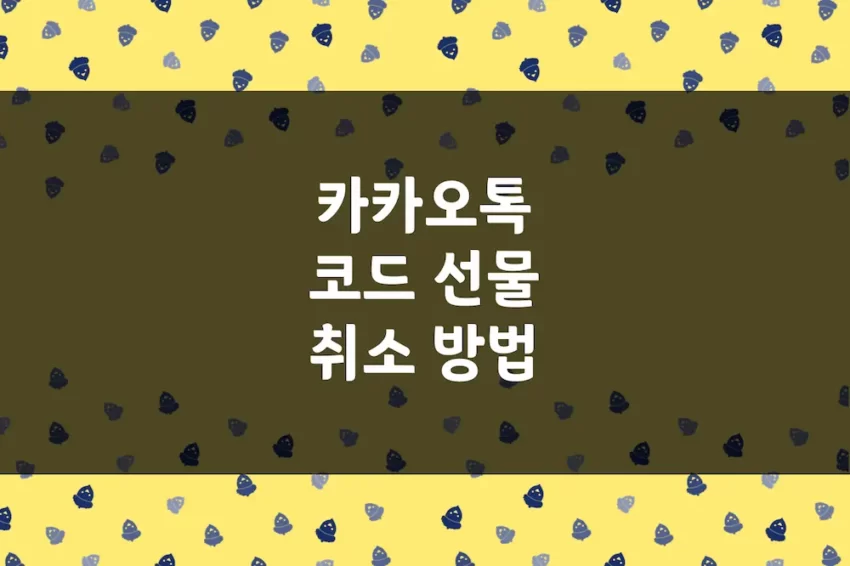 카카오톡
코드 선물
취소 방법